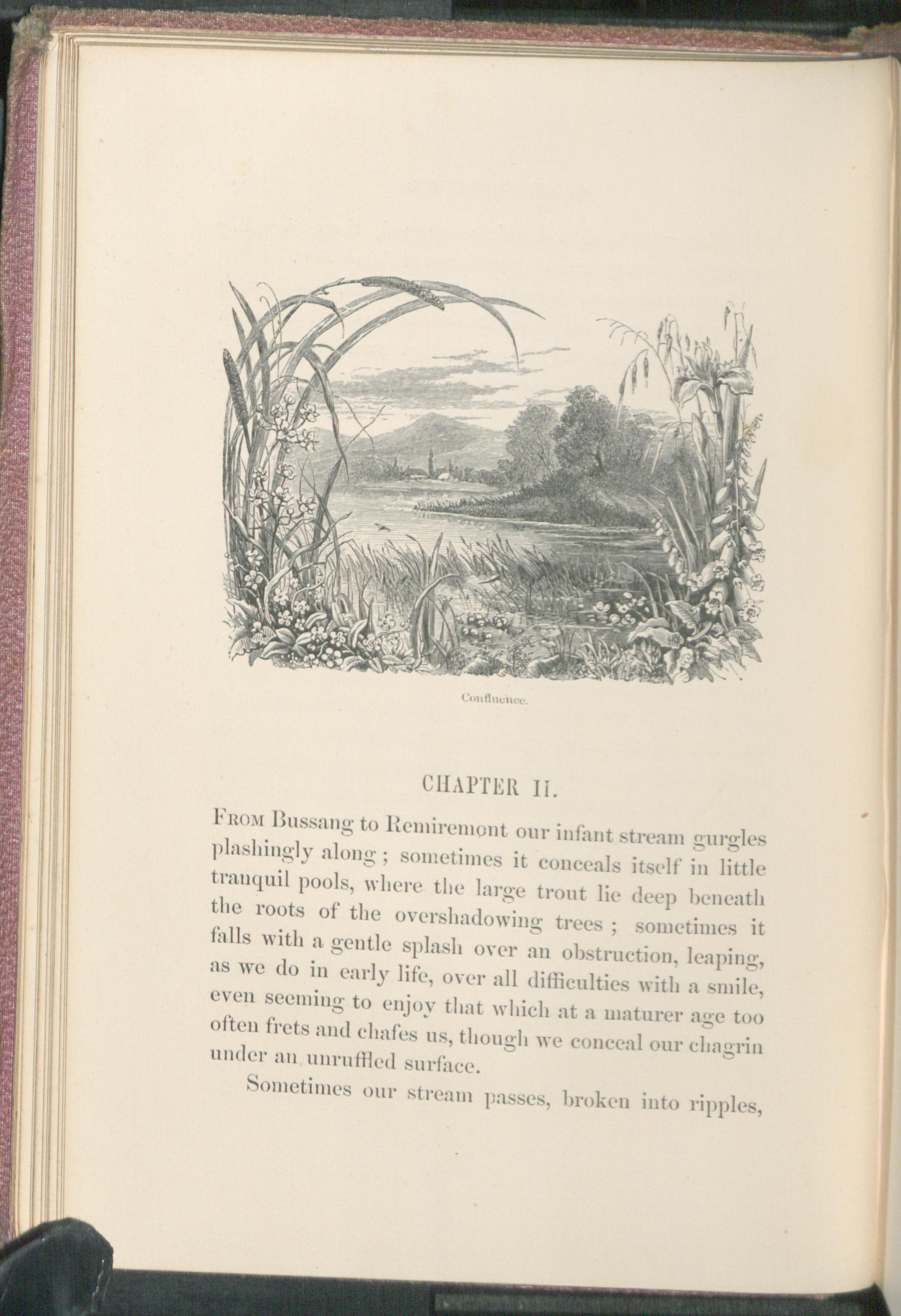 Confluence.

CHAPTER II.

FROM Bussang to Remiremont our infant stream gurgles plashingly along; sometimes it conceals itself in little tranquil pools, where the large trout lie deep beneath the roots of the overshadowing trees; sometimes it falls with a gentle splash over an obstruction, leaping, as we do in early life, over all difficulties with a smile, even seeming to enjoy that which at a maturer age too often frets and chafes us, though we conceal our chagrin under an unruffled surface.

Sometimes our stream passes, broken into ripples,